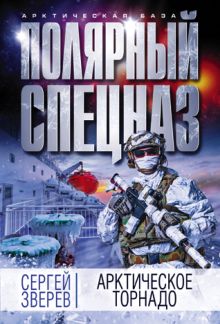 АРКТИЧЕСКАЯ БАЗА

ПОЛЯРНЫЙ СПЕЦНАЗ

СЕРГЕЙ ЗВЕРЕВ

АРКТИЧЕСКОЕ ТОРНАДО